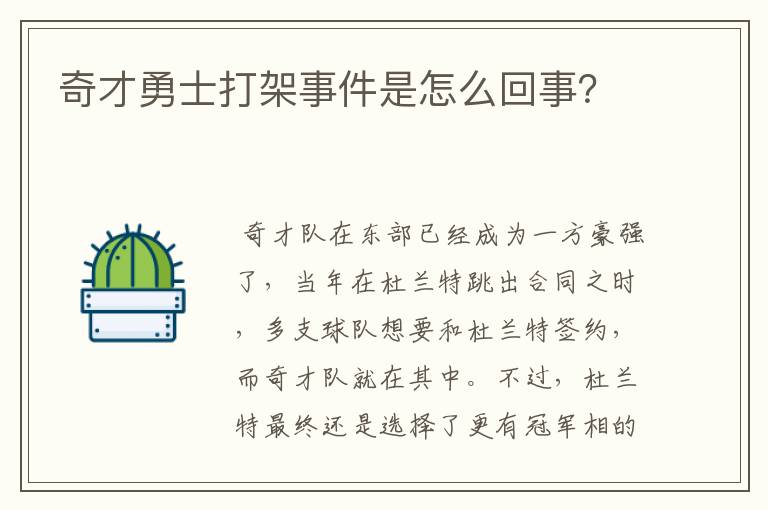 奇才勇士打架事件是怎么回事?

奇才队在东部已经成为一方豪强了，当年在杜兰特跳出合同之时，多支球队想要和杜兰特签约，而奇才队就在其中。不过，杜兰特最终还是选择了更有冠军相的